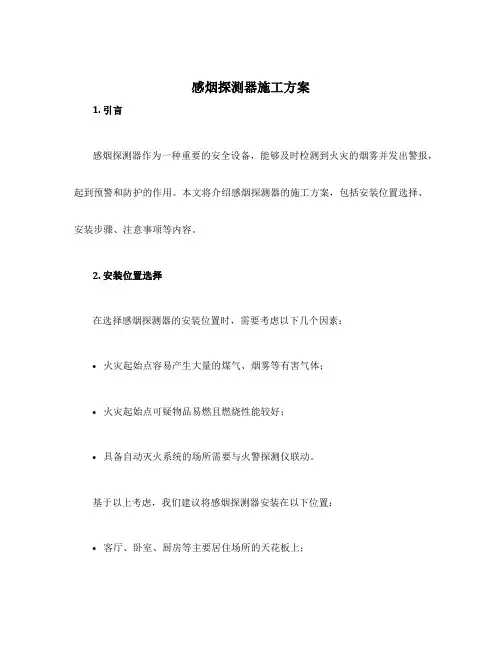 感烟探测器施工方案

1. 引言

感烟探测器作为一种重要的安全设备，能够及时检测到火灾的烟雾并发出警报，起到预警和防护的作用。本文将介绍感烟探测器的施工方案，包括安装位置选择、安装步骤、注意事项等内容。

2. 安装位置选择

在选择感烟探测器的安装位置时，需要考虑以下几个因素：

• 火灾起始点容易产生大量的煤气、烟雾等有害气体；

• 火灾起始点可疑物品易燃且燃烧性能较好；

• 具备自动灭火系统的场所需要与火警探测仪联动。

基于以上考虑，我们建议将感烟探测器安装在以下位置：

• 客厅、卧室、厨房等主要居住场所的天花板上；